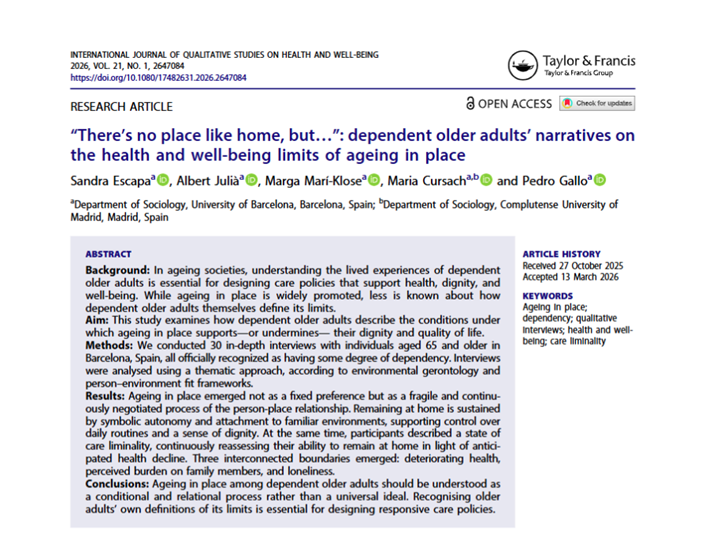 INTERNATIONAL JOURNAL OF QUALITATIVE STUDIES ON HEALTH AND WELL-BEING
2026, VOL. 21, NO. 1, 2647084
https://doi.org/10.1080/17482631.2026.2647084

Taylor & Francis
Taylor & Francis Group

RESEARCH ARTICLE

OPEN ACCESS Check for updates

"There's no place like home, but…": dependent older adults' narratives on the health and well-being limits of ageing in place

Sandra Escapa$^a$, Albert Julià$^a$, Marga Marí-Klose$^a$, Maria Cursach$^{a,b}$ and Pedro Gallo$^a$

$^a$Department of Sociology, University of Barcelona, Barcelona, Spain; $^b$Department of Sociology, Complutense University of Madrid, Madrid, Spain

ABSTRACT

Background: In ageing societies, understanding the lived experiences of dependent older adults is essential for designing care policies that support health, dignity, and well-being. While ageing in place is widely promoted, less is known about how dependent older adults themselves define its limits.
Aim: This study examines how dependent older adults describe the conditions under which ageing in place supports—or undermines— their dignity and quality of life.
Methods: We conducted 30 in-depth interviews with individuals aged 65 and older in Barcelona, Spain, all officially recognized as having some degree of dependency. Interviews were analysed using a thematic approach, according to environmental gerontology and person–environment fit frameworks.
Results: Ageing in place emerged not as a fixed preference but as a fragile and continuously negotiated process of the person-place relationship. Remaining at home is sustained by symbolic autonomy and attachment to familiar environments, supporting control over daily routines and a sense of dignity. At the same time, participants described a state of care liminality, continuously reassessing their ability to remain at home in light of anticipated health decline. Three interconnected boundaries emerged: deteriorating health, perceived burden on family members, and loneliness.
Conclusions: Ageing in place among dependent older adults should be understood as a conditional and relational process rather than a universal ideal. Recognising older adults' own definitions of its limits is essential for designing responsive care policies.

ARTICLE HISTORY
Received 27 October 2025
Accepted 13 March 2026

KEYWORDS
Ageing in place; dependency; qualitative interviews; health and well-being; care liminality